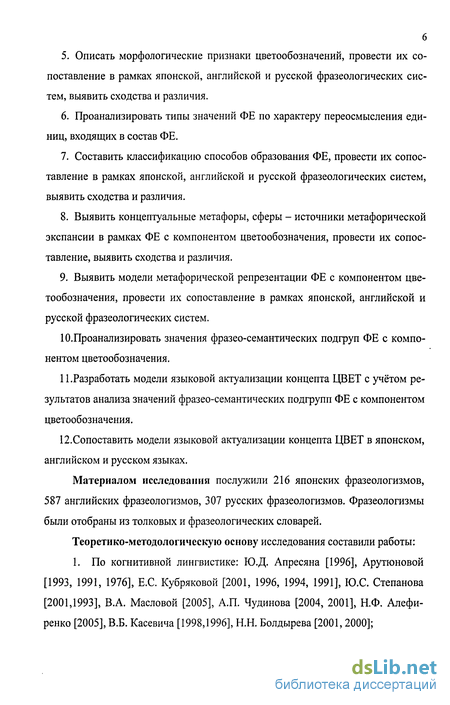 6

5. Описать морфологические признаки цветообозначений, провести их сопоставление в рамках японской, английской и русской фразеологических систем, выявить сходства и различия.

6. Проанализировать типы значений ФЕ по характеру переосмысления единиц, входящих в состав ФЕ.

7. Составить классификацию способов образования ФЕ, провести их сопоставление в рамках японской, английской и русской фразеологических систем, выявить сходства и различия.

8. Выявить концептуальные метафоры, сферы – источники метафорической экспансии в рамках ФЕ с компонентом цветообозначения, провести их сопоставление, выявить сходства и различия.

9. Выявить модели метафорической репрезентации ФЕ с компонентом цветообозначения, провести их сопоставление в рамках японской, английской и русской фразеологических систем.

10.Проанализировать значения фразео-семантических подгруп ФЕ с компонентом цветообозначения.

11.Разработать модели языковой актуализации концепта ЦВЕТ с учётом результатов анализа значений фразео-семантических подгрупп ФЕ с компонентом цветообозначения.

12.Сопоставить модели языковой актуализации концепта ЦВЕТ в японском, английском и русском языках.

Материалом исследования послужили 216 японских фразеологизмов, 587 английских фразеологизмов, 307 русских фразеологизмов. Фразеологизмы были отобраны из толковых и фразеологических словарей.

Теоретико-методологическую основу исследования составили работы:

1. По когнитивной лингвистике: Ю.Д. Апресяна [1996], Арутюновой [1993, 1991, 1976], Е.С. Кубряковой [2001, 1996, 1994, 1991], Ю.С. Степанова [2001,1993], В.А. Масловой [2005], А.П. Чудинова [2004, 2001], Н.Ф. Алефиренко [2005], В.Б. Касевича [1998,1996], Н.Н. Болдырева [2001, 2000];

dsLib.net
библиотека диссертаций